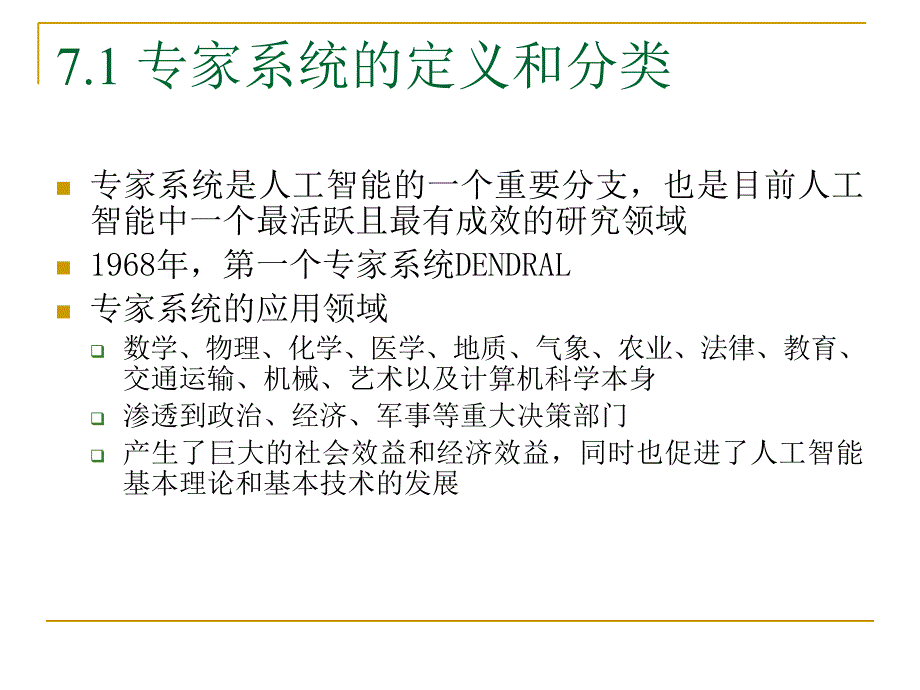 7.1 专家系统的定义和分类

专家系统是人工智能的一个重要分支，也是目前人工智能中一个最活跃且最有成效的研究领域

1968年，第一个专家系统DENDRAL

专家系统的应用领域

数学、物理、化学、医学、地质、气象、农业、法律、教育、交通运输、机械、艺术以及计算机科学本身

渗透到政治、经济、军事等重大决策部门

产生了巨大的社会效益和经济效益，同时也促进了人工智能基本理论和基本技术的发展